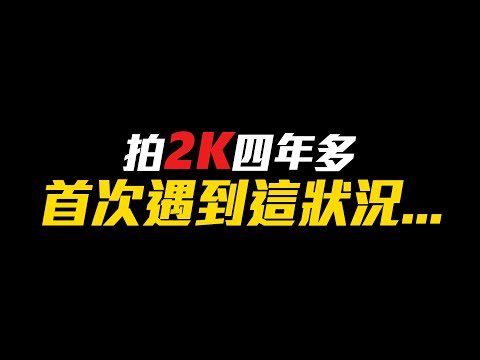 拍2K四年多
首次遇到這狀況...